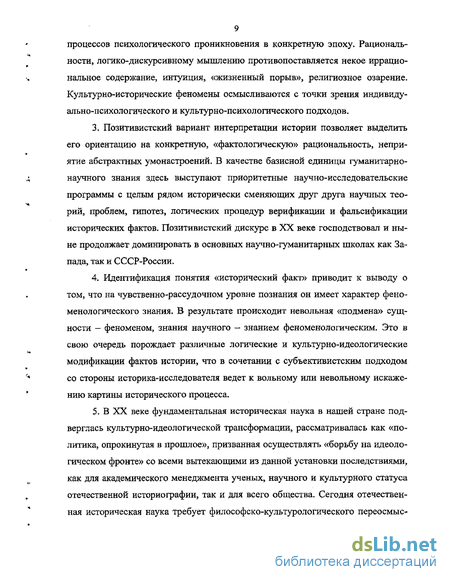 9

процессов психологического проникновения в конкретную эпоху. Рациональности, логико-дискурсивному мышлению противопоставляется некое иррациональное содержание, интуиция, «жизненный порыв», религиозное озарение. Культурно-исторические феномены осмысливаются с точки зрения индивидуально-психологического и культурно-психологического подходов.

3. Позитивистский вариант интерпретации истории позволяет выделить его ориентацию на конкретную, «фактологическую» рациональность, неприятие абстрактных умонастроений. В качестве базисной единицы гуманитарно-научного знания здесь выступают приоритетные научно-исследовательские программы с целым рядом исторически сменяющих друг друга научных теорий, проблем, гипотез, логических процедур верификации и фальсификации исторических фактов. Позитивистский дискурс в XX веке господствовал и ныне продолжает доминировать в основных научно-гуманитарных школах как Запада, так и СССР-России.

4. Идентификация понятия «исторический факт» приводит к выводу о том, что на чувственно-рассудочном уровне познания он имеет характер феноменологического знания. В результате происходит невольная «подмена» сущности – феноменом, знания научного – знанием феноменологическим. Это в свою очередь порождает различные логические и культурно-идеологические модификации фактов истории, что в сочетании с субъективистским подходом со стороны историка-исследователя ведет к вольному или невольному искажению картины исторического процесса.

5. В XX веке фундаментальная историческая наука в нашей стране подверглась культурно-идеологической трансформации, рассматривалась как «политика, опрокинутая в прошлое», призванная осуществлять «борьбу на идеологическом фронте» со всеми вытекающими из данной установки последствиями, как для академического менеджмента ученых, научного и культурного статуса отечественной историографии, так и для всего общества. Сегодня отечественная историческая наука требует философско-культурологического переосмыс-

dsLib.net
библиотека диссертаций